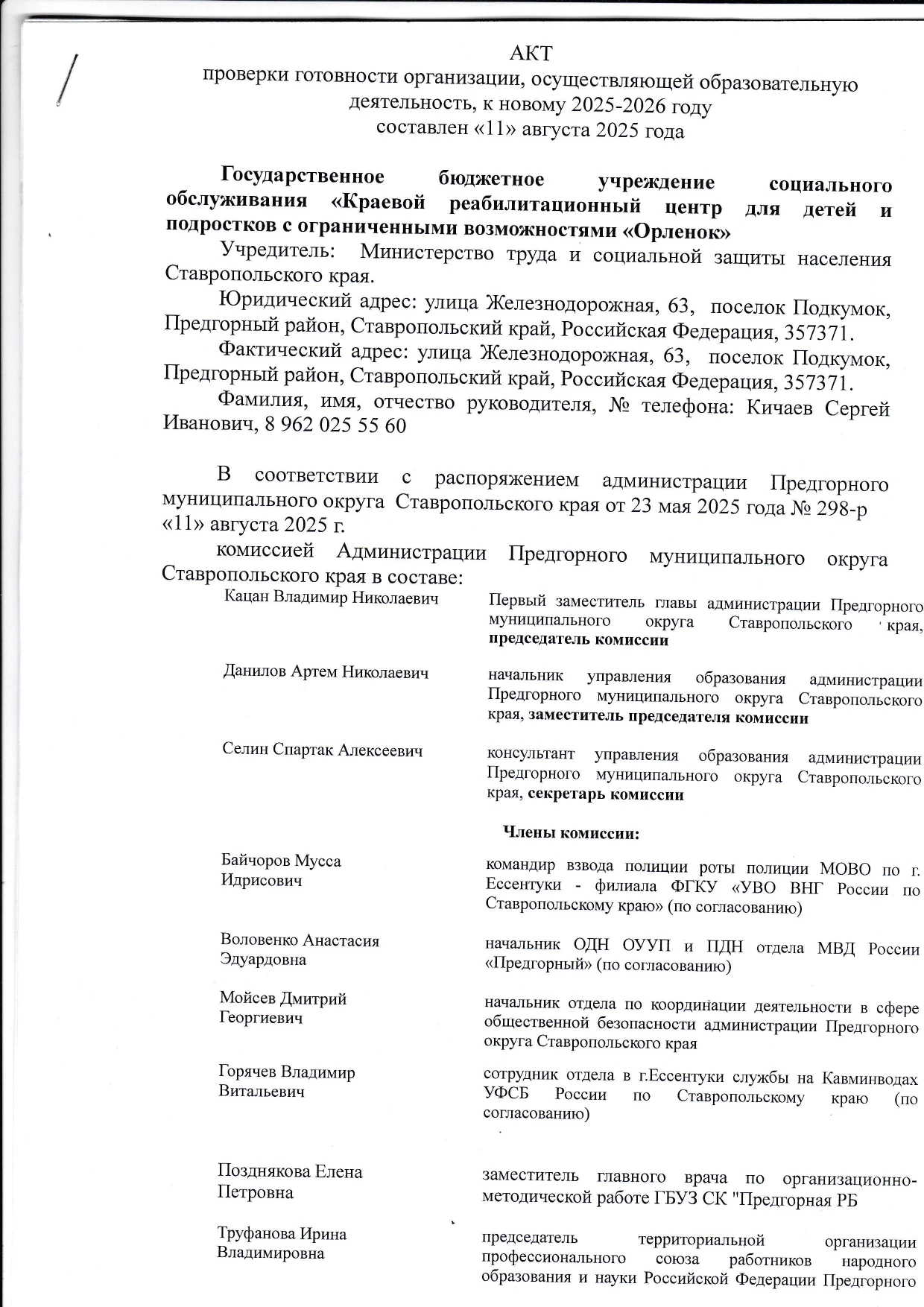 АКТ
проверки готовности организации, осуществляющей образовательную деятельность, к новому 2025-2026 году
составлен «11» августа 2025 года

Государственное бюджетное учреждение социального обслуживания «Краевой реабилитационный центр для детей и подростков с ограниченными возможностями «Орленок»

Учредитель: Министерство труда и социальной защиты населения Ставропольского края.

Юридический адрес: улица Железнодорожная, 63, поселок Подкумок, Предгорный район, Ставропольский край, Российская Федерация, 357371.

Фактический адрес: улица Железнодорожная, 63, поселок Подкумок, Предгорный район, Ставропольский край, Российская Федерация, 357371.

Фамилия, имя, отчество руководителя, № телефона: Кичаев Сергей Иванович, 8 962 025 55 60

В соответствии с распоряжением администрации Предгорного муниципального округа Ставропольского края от 23 мая 2025 года № 298-р «11» августа 2025 г.

комиссией Администрации Предгорного муниципального округа Ставропольского края в составе:

| | |
|---|---|
| Кацан Владимир Николаевич | Первый заместитель главы администрации Предгорного муниципального округа Ставропольского края, председатель комиссии |
| Данилов Артем Николаевич | начальник управления образования администрации Предгорного муниципального округа Ставропольского края, заместитель председателя комиссии |
| Селин Спартак Алексеевич | консультант управления образования администрации Предгорного муниципального округа Ставропольского края, секретарь комиссии |
| | Члены комиссии: |
| Байчоров Мусса Идрисович | командир взвода полиции роты полиции МОВО по г. Ессентуки - филиала ФГКУ «УВО ВНГ России по Ставропольскому краю» (по согласованию) |
| Воловенко Анастасия Эдуардовна | начальник ОДН ОУУП и ПДН отдела МВД России «Предгорный» (по согласованию) |
| Мойсев Дмитрий Георгиевич | начальник отдела по координации деятельности в сфере общественной безопасности администрации Предгорного округа Ставропольского края |
| Горячев Владимир Витальевич | сотрудник отдела в г.Ессентуки службы на Кавминводах УФСБ России по Ставропольскому краю (по согласованию) |
| Позднякова Елена Петровна | заместитель главного врача по организационно-методической работе ГБУЗ СК "Предгорная РБ |
| Труфанова Ирина Владимировна | председатель территориальной организации профессионального союза работников народного образования и науки Российской Федерации Предгорного |